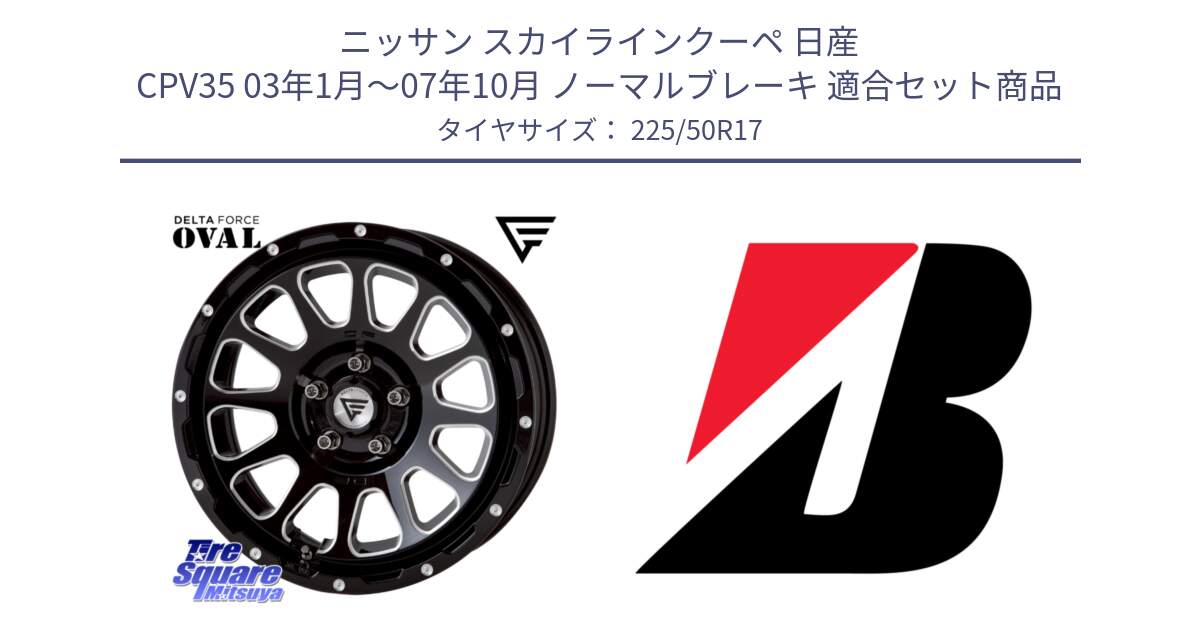 ニッサン スカイラインクーペ 日産
CPV35 03年1月～07年10月 ノーマルブレーキ 適合セット商品
タイヤサイズ： 225/50R17

DELTA FORCE
OVAL

Tire
Square
Mitsuya